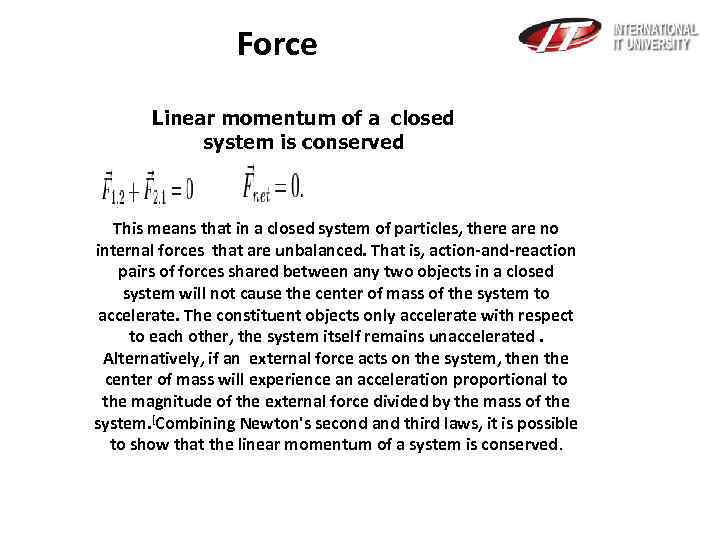 Force

IT INTERNATIONAL IT UNIVERSITY

Linear momentum of a closed system is conserved

$\vec{F}_{1,2} + \vec{F}_{2,1} = 0$ $\vec{F}_{net} = 0.$

This means that in a closed system of particles, there are no internal forces that are unbalanced. That is, action-and-reaction pairs of forces shared between any two objects in a closed system will not cause the center of mass of the system to accelerate. The constituent objects only accelerate with respect to each other, the system itself remains unaccelerated . Alternatively, if an external force acts on the system, then the center of mass will experience an acceleration proportional to the magnitude of the external force divided by the mass of the system.[Combining Newton's second and third laws, it is possible to show that the linear momentum of a system is conserved.